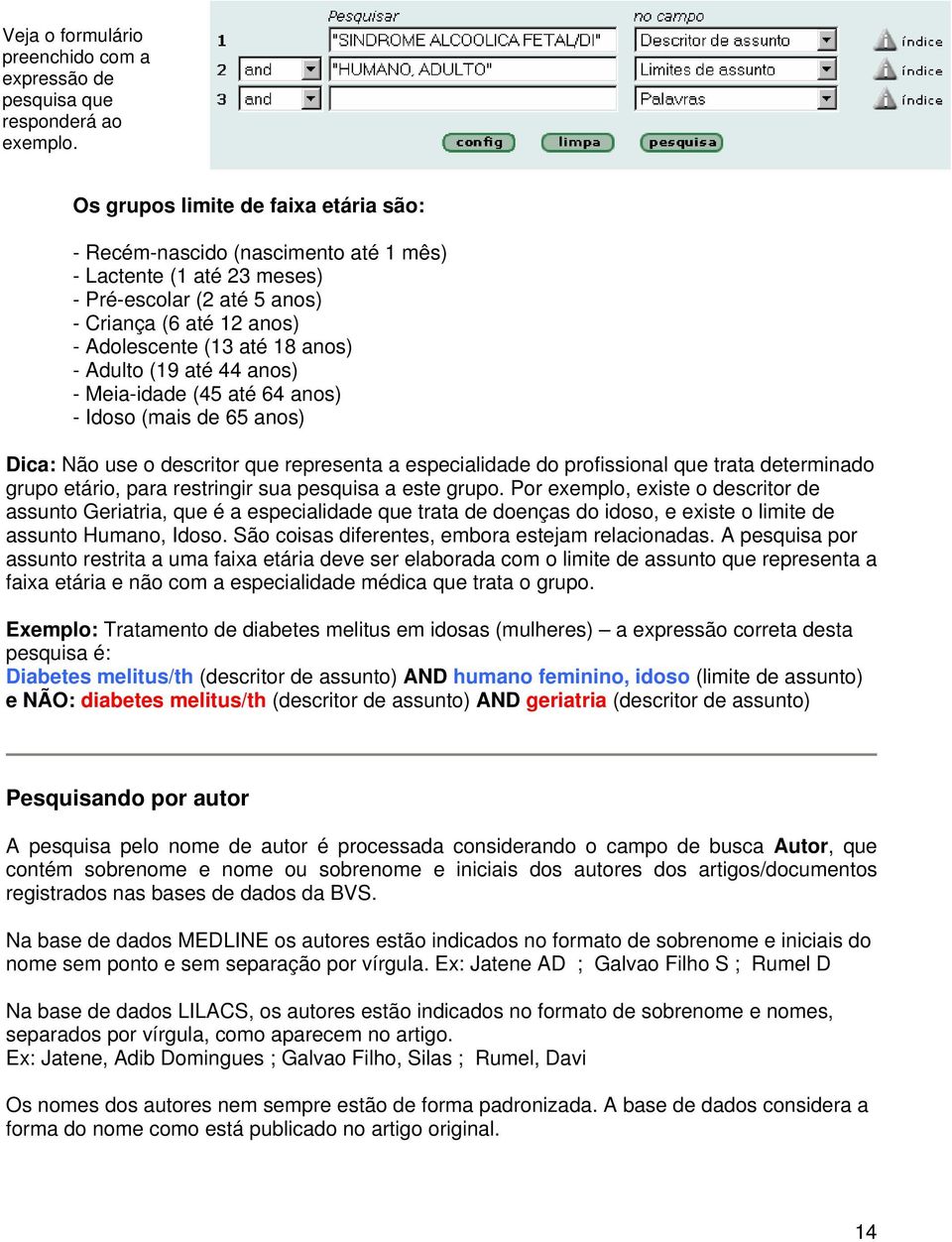 Veja o formulário preenchido com a expressão de pesquisa que responderá ao exemplo.

Pesquisar

no campo

1 "SINDROME ALCOOLICA FETAL/DI" Descritor de assunto índice

2 and "HUMANO, ADULTO" Limites de assunto índice

3 and Palavras índice

config limpa pesquisa

Os grupos limite de faixa etária são:

- Recém-nascido (nascimento até 1 mês)
- Lactente (1 até 23 meses)
- Pré-escolar (2 até 5 anos)
- Criança (6 até 12 anos)
- Adolescente (13 até 18 anos)
- Adulto (19 até 44 anos)
- Meia-idade (45 até 64 anos)
- Idoso (mais de 65 anos)

Dica: Não use o descritor que representa a especialidade do profissional que trata determinado grupo etário, para restringir sua pesquisa a este grupo. Por exemplo, existe o descritor de assunto Geriatria, que é a especialidade que trata de doenças do idoso, e existe o limite de assunto Humano, Idoso. São coisas diferentes, embora estejam relacionadas. A pesquisa por assunto restrita a uma faixa etária deve ser elaborada com o limite de assunto que representa a faixa etária e não com a especialidade médica que trata o grupo.

Exemplo: Tratamento de diabetes melitus em idosas (mulheres) – a expressão correta desta pesquisa é:
Diabetes melitus/th (descritor de assunto) AND humano feminino, idoso (limite de assunto)
e NÃO: diabetes melitus/th (descritor de assunto) AND geriatria (descritor de assunto)

Pesquisando por autor

A pesquisa pelo nome de autor é processada considerando o campo de busca Autor, que contém sobrenome e nome ou sobrenome e iniciais dos autores dos artigos/documentos registrados nas bases de dados da BVS.

Na base de dados MEDLINE os autores estão indicados no formato de sobrenome e iniciais do nome sem ponto e sem separação por vírgula. Ex: Jatene AD ; Galvao Filho S ; Rumel D

Na base de dados LILACS, os autores estão indicados no formato de sobrenome e nomes, separados por vírgula, como aparecem no artigo.
Ex: Jatene, Adib Domingues ; Galvao Filho, Silas ; Rumel, Davi

Os nomes dos autores nem sempre estão de forma padronizada. A base de dados considera a forma do nome como está publicado no artigo original.

14